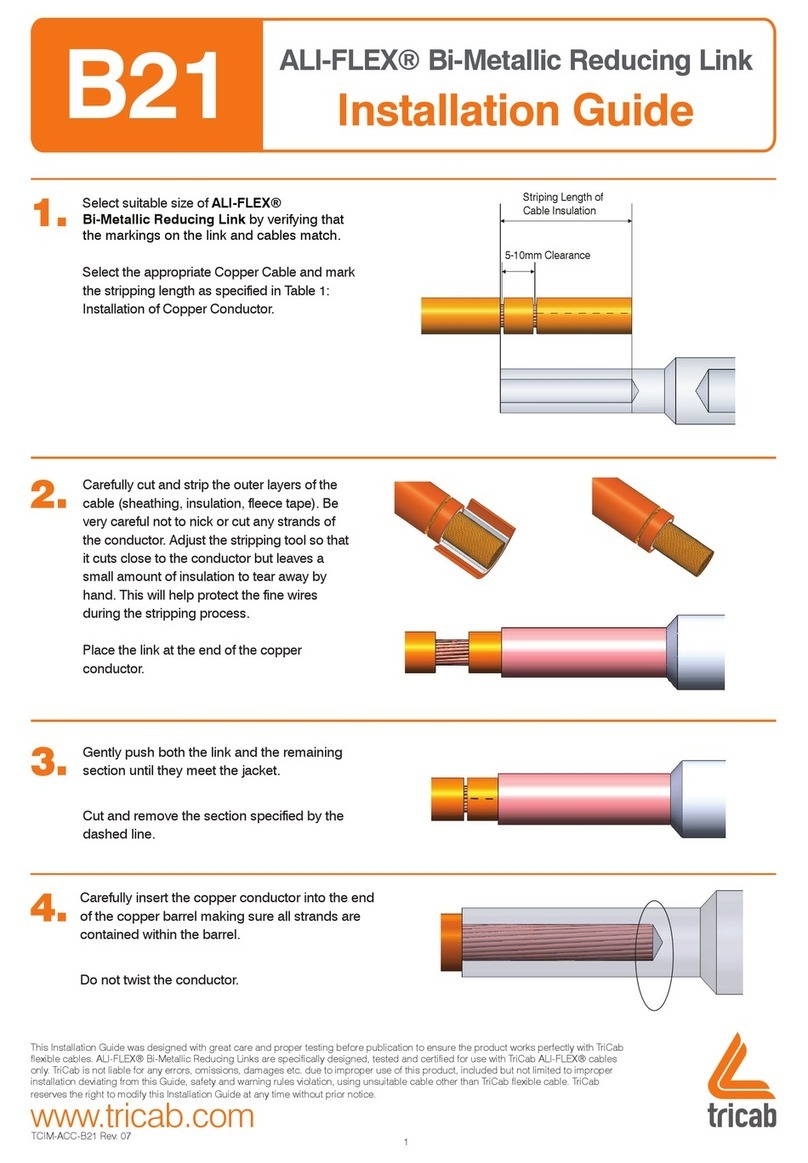 B21

ALI-FLEX® Bi-Metallic Reducing Link

Installation Guide

1. Select suitable size of ALI-FLEX® Bi-Metallic Reducing Link by verifying that the markings on the link and cables match.

Select the appropriate Copper Cable and mark the stripping length as specified in Table 1: Installation of Copper Conductor.

Striping Length of Cable Insulation

5-10mm Clearance

2. Carefully cut and strip the outer layers of the cable (sheathing, insulation, fleece tape). Be very careful not to nick or cut any strands of the conductor. Adjust the stripping tool so that it cuts close to the conductor but leaves a small amount of insulation to tear away by hand. This will help protect the fine wires during the stripping process.

Place the link at the end of the copper conductor.

3. Gently push both the link and the remaining section until they meet the jacket.

Cut and remove the section specified by the dashed line.

4. Carefully insert the copper conductor into the end of the copper barrel making sure all strands are contained within the barrel.

Do not twist the conductor.

This Installation Guide was designed with great care and proper testing before publication to ensure the product works perfectly with TriCab flexible cables. ALI-FLEX® Bi-Metallic Reducing Links are specifically designed, tested and certified for use with TriCab ALI-FLEX® cables only. TriCab is not liable for any errors, omissions, damages etc. due to improper use of this product, included but not limited to improper installation deviating from this Guide, safety and warning rules violation, using unsuitable cable other than TriCab flexible cable. TriCab reserves the right to modify this Installation Guide at any time without prior notice.

www.tricab.com

TCIM-ACC-B21 Rev. 07

1

tricab